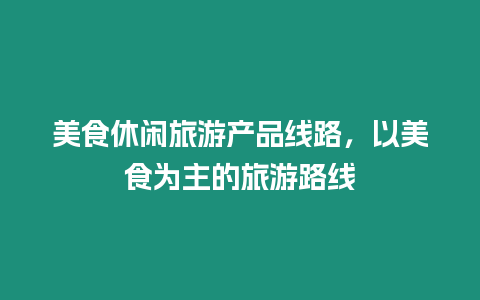 美食休闲旅游产品线路，以美食为主的旅游路线